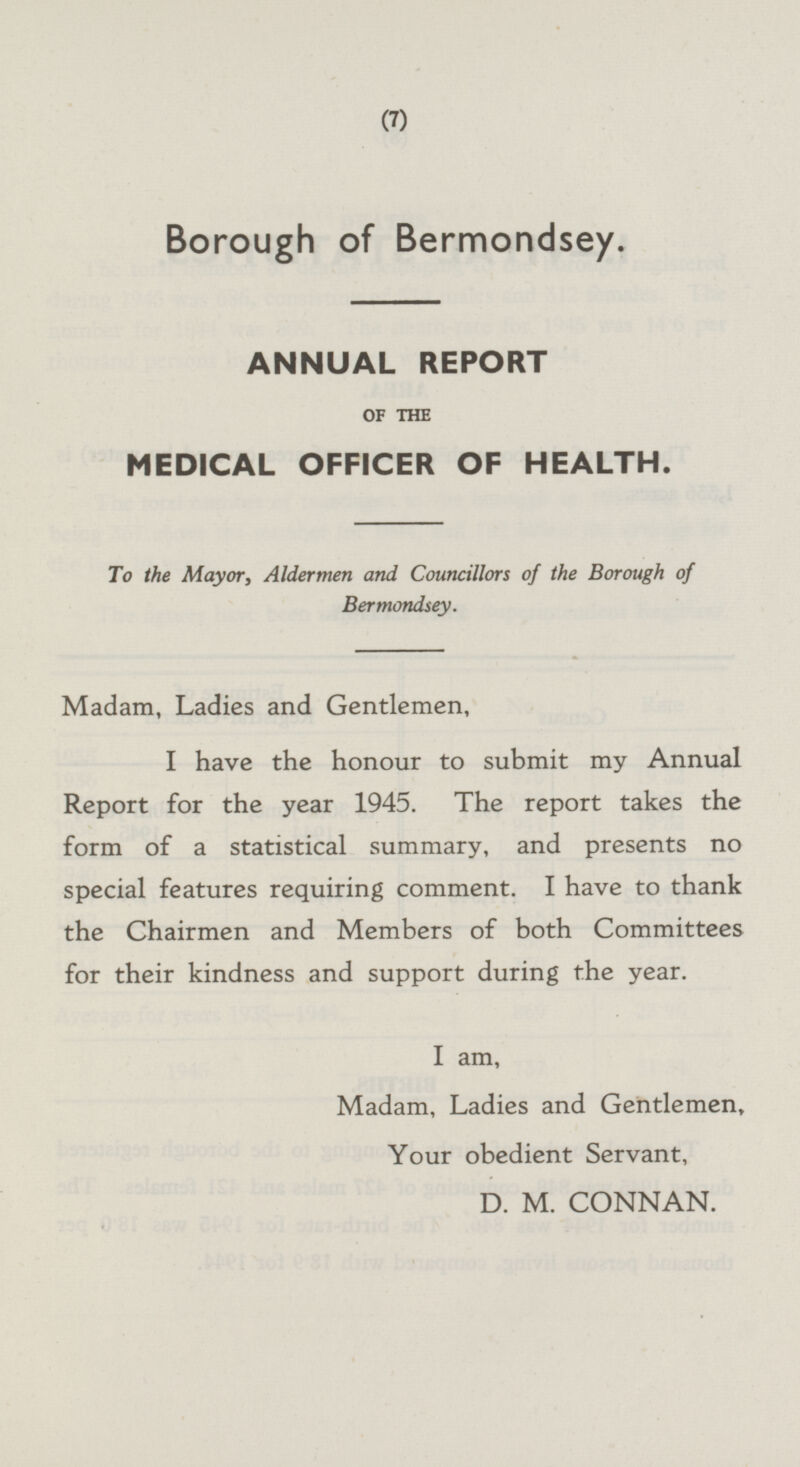 (7)

Borough of Bermondsey.

ANNUAL REPORT

OF THE

MEDICAL OFFICER OF HEALTH.

To the Mayor, Aldermen and Councillors of the Borough of Bermondsey.

Madam, Ladies and Gentlemen,

I have the honour to submit my Annual Report for the year 1945. The report takes the form of a statistical summary, and presents no special features requiring comment. I have to thank the Chairmen and Members of both Committees for their kindness and support during the year.

I am,
Madam, Ladies and Gentlemen,
Your obedient Servant,
D. M. CONNAN.